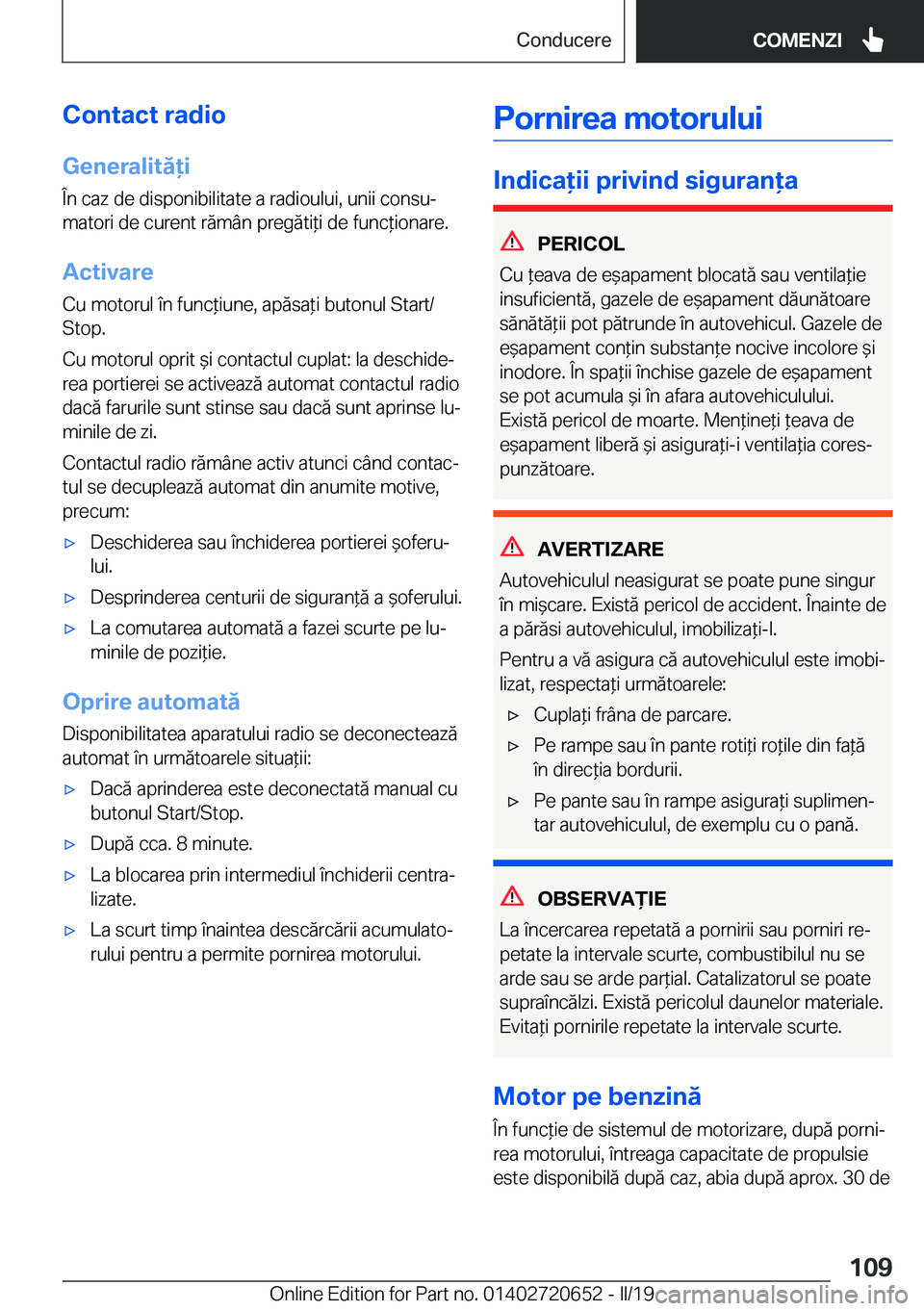 Conducere

COMENZI

Contact radio

Generalități

În caz de disponibilitate a radioului, unii consumatori de curent rămân pregătiți de funcționare.

Activare

Cu motorul în funcțiune, apăsați butonul Start/Stop.

Cu motorul oprit și contactul cuplat: la deschiderea portierei se activează automat contactul radio dacă farurile sunt stinse sau dacă sunt aprinse luminile de zi.

Contactul radio rămâne activ atunci când contactul se decuplează automat din anumite motive, precum:

▷ Deschiderea sau închiderea portierei șoferului.

▷ Desprinderea centurii de siguranță a șoferului.

▷ La comutarea automată a fazei scurte pe luminile de poziție.

Oprire automată

Disponibilitatea aparatului radio se deconectează automat în următoarele situații:

▷ Dacă aprinderea este deconectată manual cu butonul Start/Stop.

▷ După cca. 8 minute.

▷ La blocarea prin intermediul închiderii centralizate.

▷ La scurt timp înaintea descărcării acumulatorului pentru a permite pornirea motorului.

Pornirea motorului

Indicații privind siguranța

PERICOL

Cu țeava de eșapament blocată sau ventilație insuficientă, gazele de eșapament dăunătoare sănătății pot pătrunde în autovehicul. Gazele de eșapament conțin substanțe nocive incolore și inodore. În spații închise gazele de eșapament se pot acumula și în afara autovehiculului. Există pericol de moarte. Mențineți țeava de eșapament liberă și asigurați-i ventilația corespunzătoare.

AVERTIZARE

Autovehiculul neasigurat se poate pune singur în mișcare. Există pericol de accident. Înainte de a părăsi autovehiculul, imobilizați-l.

Pentru a vă asigura că autovehiculul este imobilizat, respectați următoarele:

▷ Cuplați frâna de parcare.

▷ Pe rampe sau în pante rotiți roțile din față în direcția bordurii.

▷ Pe pante sau în rampe asigurați suplimentar autovehiculul, de exemplu cu o pană.

OBSERVAȚIE

La încercarea repetată a pornirii sau porniri repetate la intervale scurte, combustibilul nu se arde sau se arde parțial. Catalizatorul se poate supraîncălzi. Există pericolul daunelor materiale. Evitați pornirile repetate la intervale scurte.

Motor pe benzină

În funcție de sistemul de motorizare, după pornirea motorului, întreaga capacitate de propulsie este disponibilă după caz, abia după aprox. 30 de

109

Online Edition for Part no. 01402720652 - II/19 carmanualsonline.info